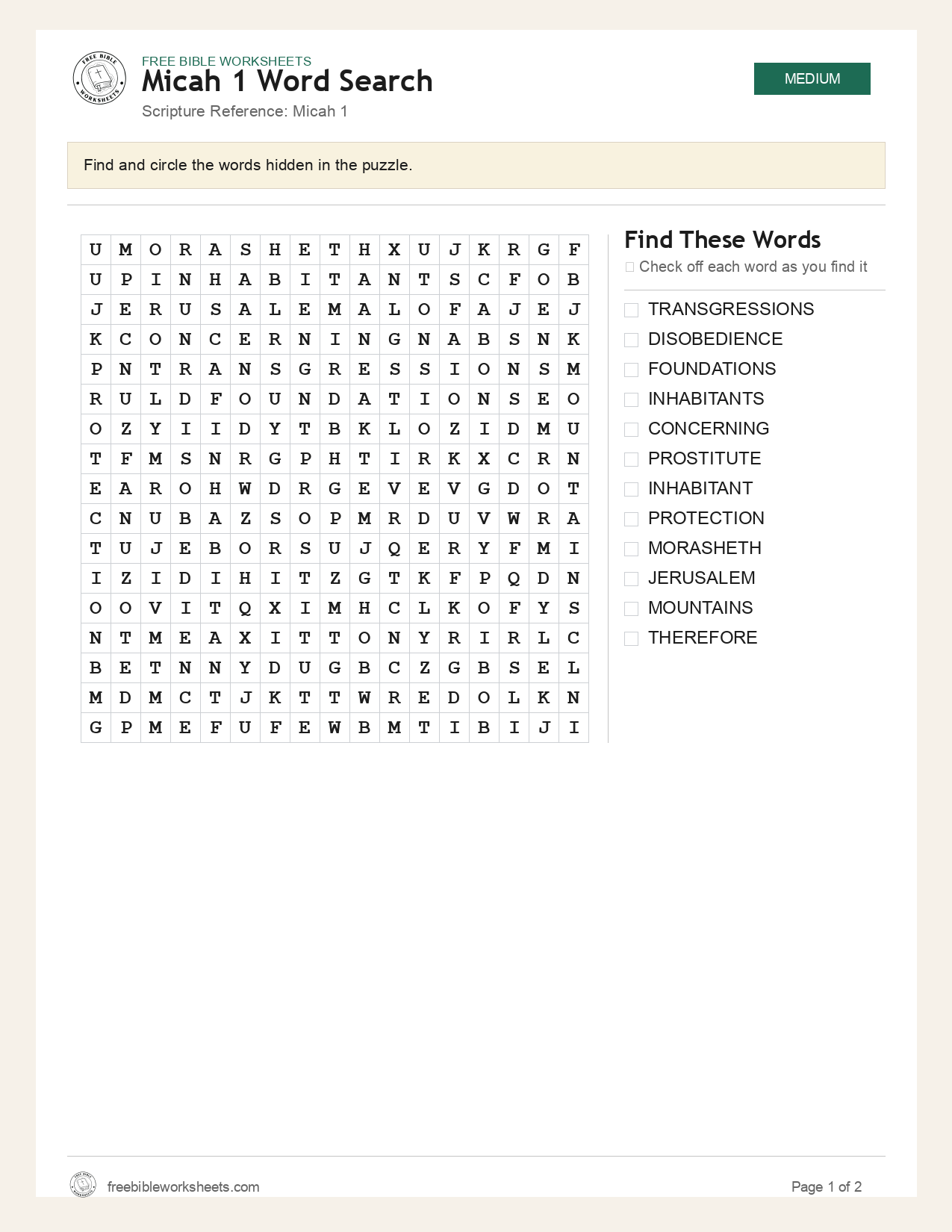 FREE BIBLE WORKSHEETS

Micah 1 Word Search

Scripture Reference: Micah 1

MEDIUM

Find and circle the words hidden in the puzzle.

| U | M | O | R | A | S | H | E | T | H | X | U | J | K | R | G | F |
|---|---|---|---|---|---|---|---|---|---|---|---|---|---|---|---|---|
| U | P | I | N | H | A | B | I | T | A | N | T | S | C | F | O | B |
| J | E | R | U | S | A | L | E | M | A | L | O | F | A | J | E | J |
| K | C | O | N | C | E | R | N | I | N | G | N | A | B | S | N | K |
| P | N | T | R | A | N | S | G | R | E | S | S | I | O | N | S | M |
| R | U | L | D | F | O | U | N | D | A | T | I | O | N | S | E | O |
| O | Z | Y | I | I | D | Y | T | B | K | L | O | Z | I | D | M | U |
| T | F | M | S | N | R | G | P | H | T | I | R | K | X | C | R | N |
| E | A | R | O | H | W | D | R | G | E | V | E | V | G | D | O | T |
| C | N | U | B | A | Z | S | O | P | M | R | D | U | V | W | R | A |
| T | U | J | E | B | O | R | S | U | J | Q | E | R | Y | F | M | I |
| I | Z | I | D | I | H | I | T | Z | G | T | K | F | P | Q | D | N |
| O | O | V | I | T | Q | X | I | M | H | C | L | K | O | F | Y | S |
| N | T | M | E | A | X | I | T | T | O | N | Y | R | I | R | L | C |
| B | E | T | N | N | Y | D | U | G | B | C | Z | G | B | S | E | L |
| M | D | M | C | T | J | K | T | T | W | R | E | D | O | L | K | N |
| G | P | M | E | F | U | F | E | W | B | M | T | I | B | I | J | I |

Find These Words

☐ Check off each word as you find it

☐ TRANSGRESSIONS
☐ DISOBEDIENCE
☐ FOUNDATIONS
☐ INHABITANTS
☐ CONCERNING
☐ PROSTITUTE
☐ INHABITANT
☐ PROTECTION
☐ MORASHETH
☐ JERUSALEM
☐ MOUNTAINS
☐ THEREFORE

freebibleworksheets.com

Page 1 of 2